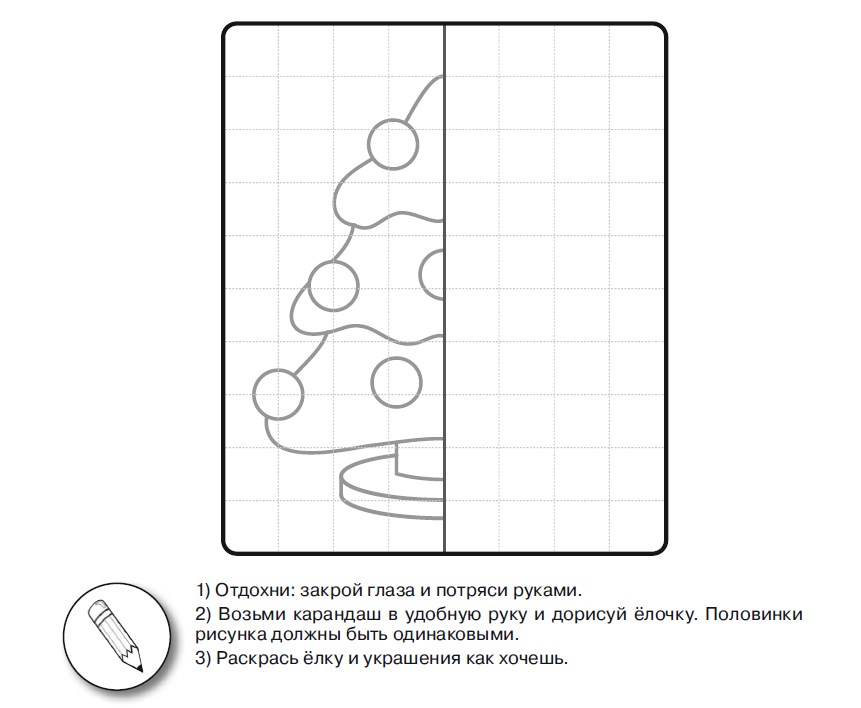 1) Отдохни: закрой глаза и потряси руками.
2) Возьми карандаш в удобную руку и дорисуй ёлочку. Половинки рисунка должны быть одинаковыми.
3) Раскрась ёлку и украшения как хочешь.